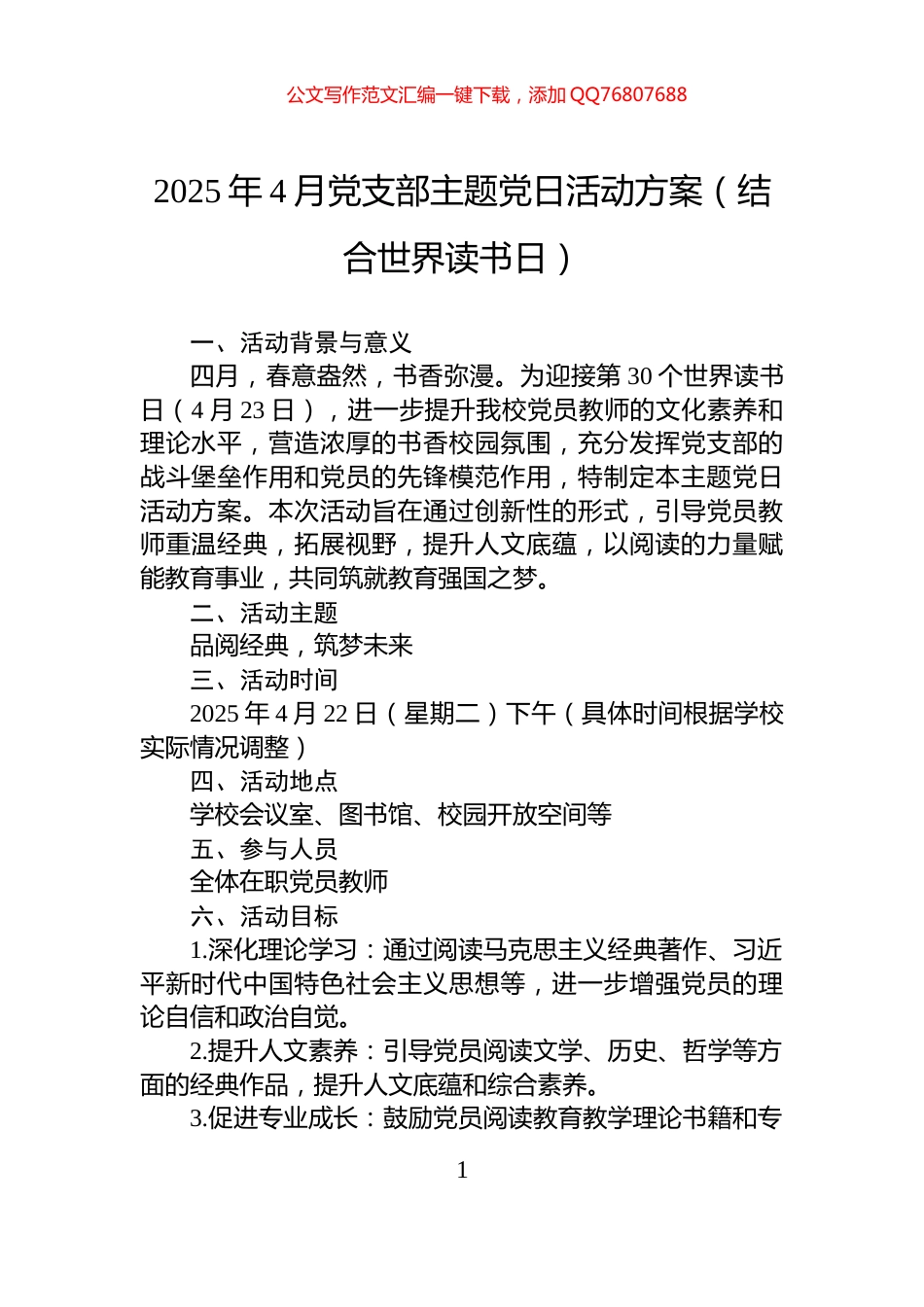 公文写作范文汇编一键下载，添加 QQ76807688

2025 年 4 月党支部主题党日活动方案（结合世界读书日）

一、活动背景与意义

四月，春意盎然，书香弥漫。为迎接第 30 个世界读书日（4 月 23 日），进一步提升我校党员教师的文化素养和理论水平，营造浓厚的书香校园氛围，充分发挥党支部的战斗堡垒作用和党员的先锋模范作用，特制定本主题党日活动方案。本次活动旨在通过创新性的形式，引导党员教师重温经典，拓展视野，提升人文底蕴，以阅读的力量赋能教育事业，共同筑就教育强国之梦。

二、活动主题

品阅经典，筑梦未来

三、活动时间

2025 年 4 月 22 日（星期二）下午（具体时间根据学校实际情况调整）

四、活动地点

学校会议室、图书馆、校园开放空间等

五、参与人员

全体在职党员教师

六、活动目标

1.深化理论学习：通过阅读马克思主义经典著作、习近平新时代中国特色社会主义思想等，进一步增强党员的理论自信和政治自觉。

2.提升人文素养：引导党员阅读文学、历史、哲学等方面的经典作品，提升人文底蕴和综合素养。

3.促进专业成长：鼓励党员阅读教育教学理论书籍和专

1